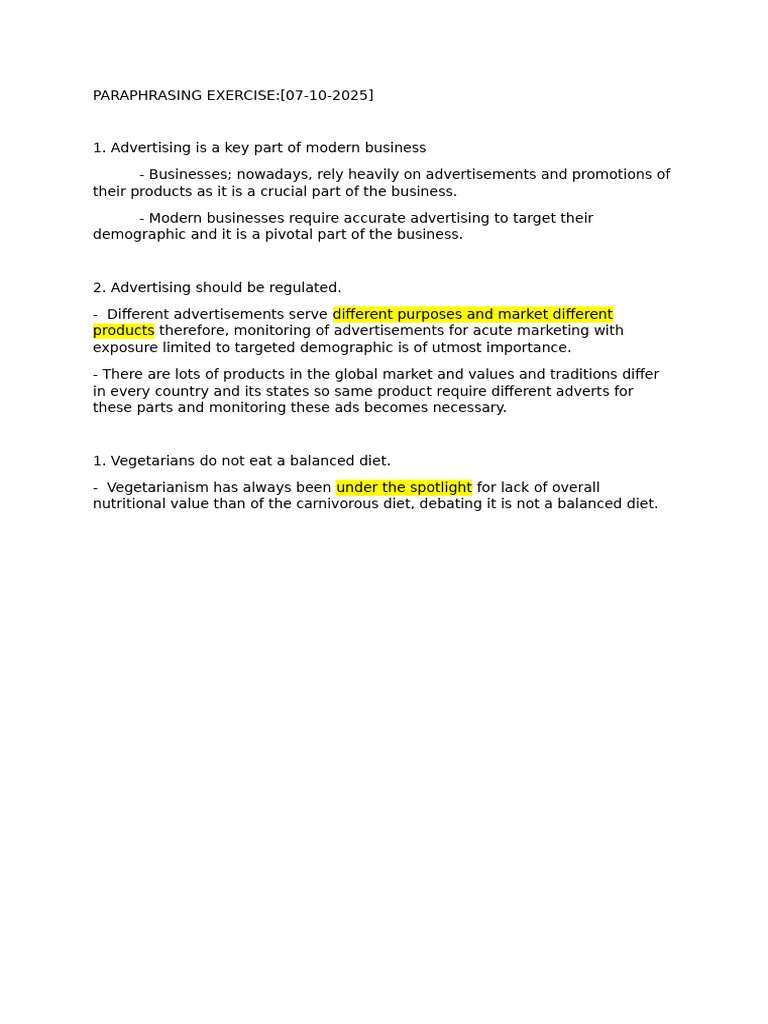 PARAPHRASING EXERCISE:[07-10-2025]

1. Advertising is a key part of modern business

- Businesses; nowadays, rely heavily on advertisements and promotions of their products as it is a crucial part of the business.

- Modern businesses require accurate advertising to target their demographic and it is a pivotal part of the business.

2. Advertising should be regulated.

- Different advertisements serve different purposes and market different products therefore, monitoring of advertisements for acute marketing with exposure limited to targeted demographic is of utmost importance.

- There are lots of products in the global market and values and traditions differ in every country and its states so same product require different adverts for these parts and monitoring these ads becomes necessary.

1. Vegetarians do not eat a balanced diet.

- Vegetarianism has always been under the spotlight for lack of overall nutritional value than of the carnivorous diet, debating it is not a balanced diet.